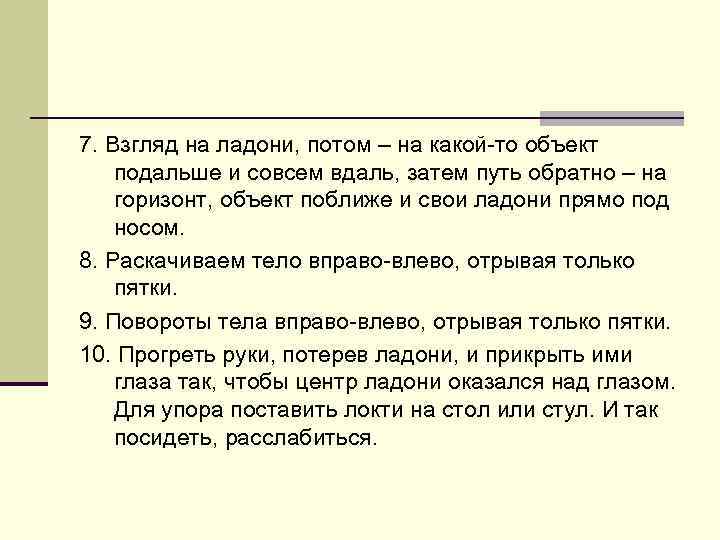 7. Взгляд на ладони, потом – на какой-то объект подальше и совсем вдаль, затем путь обратно – на горизонт, объект поближе и свои ладони прямо под носом.

8. Раскачиваем тело вправо-влево, отрывая только пятки.

9. Повороты тела вправо-влево, отрывая только пятки.

10. Прогреть руки, потерев ладони, и прикрыть ими глаза так, чтобы центр ладони оказался над глазом. Для упора поставить локти на стол или стул. И так посидеть, расслабиться.